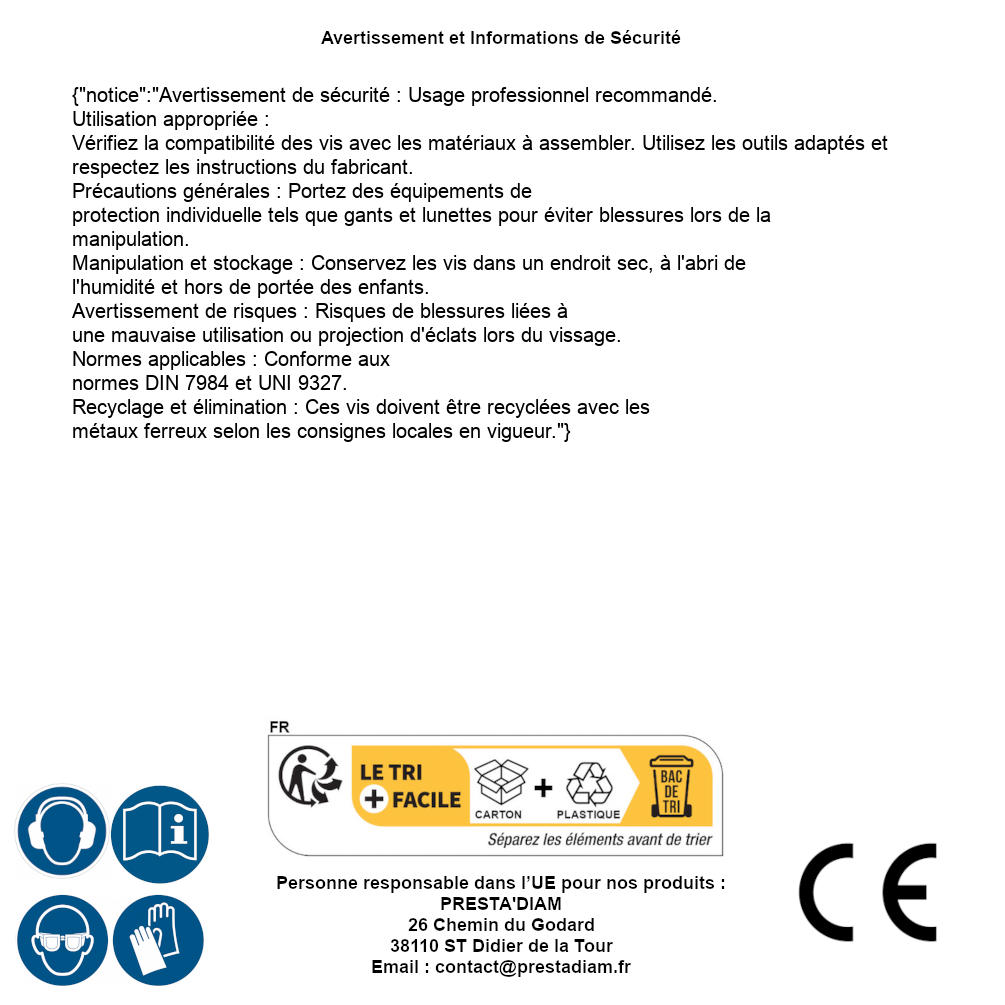 Avertissement et Informations de Sécurité

{"notice":"Avertissement de sécurité : Usage professionnel recommandé.
Utilisation appropriée :
Vérifiez la compatibilité des vis avec les matériaux à assembler. Utilisez les outils adaptés et respectez les instructions du fabricant.
Précautions générales : Portez des équipements de protection individuelle tels que gants et lunettes pour éviter blessures lors de la manipulation.
Manipulation et stockage : Conservez les vis dans un endroit sec, à l'abri de l'humidité et hors de portée des enfants.
Avertissement de risques : Risques de blessures liées à une mauvaise utilisation ou projection d'éclats lors du vissage.
Normes applicables : Conforme aux normes DIN 7984 et UNI 9327.
Recyclage et élimination : Ces vis doivent être recyclées avec les métaux ferreux selon les consignes locales en vigueur."}

FR
LE TRI + FACILE
CARTON + PLASTIQUE
BAC DE TRI
Séparez les éléments avant de trier

Personne responsable dans l'UE pour nos produits :
PRESTA'DIAM
26 Chemin du Godard
38110 ST Didier de la Tour
Email : contact@prestadiam.fr

CE